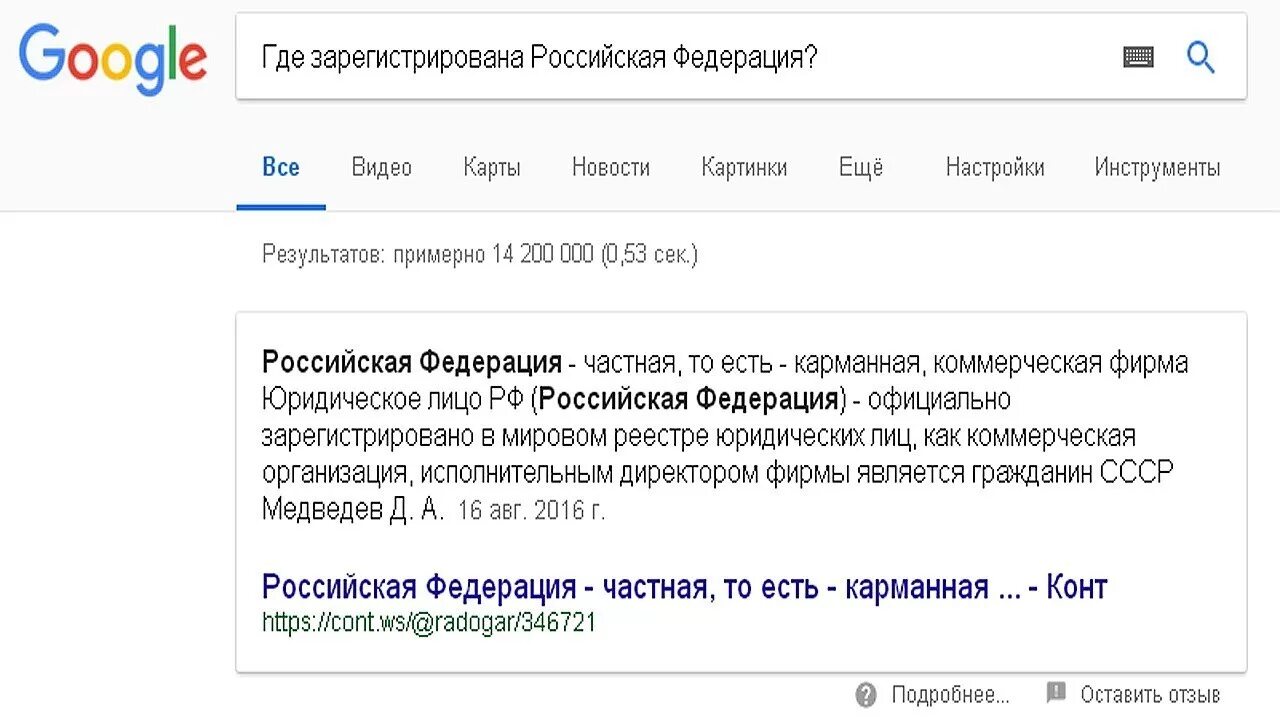 Google

Где зарегистрирована Российская Федерация?

Все Видео Карты Новости Картинки Ещё Настройки Инструменты

Результатов: примерно 14 200 000 (0,53 сек.)

Российская Федерация - частная, то есть - карманная, коммерческая фирма Юридическое лицо РФ (Российская Федерация) - официально зарегистрировано в мировом реестре юридических лиц, как коммерческая организация, исполнительным директором фирмы является гражданин СССР Медведев Д. А. 16 авг. 2016 г.

Российская Федерация - частная, то есть - карманная ... - Конт
https://cont.ws/@radogar/346721

Подробнее... Оставить отзыв